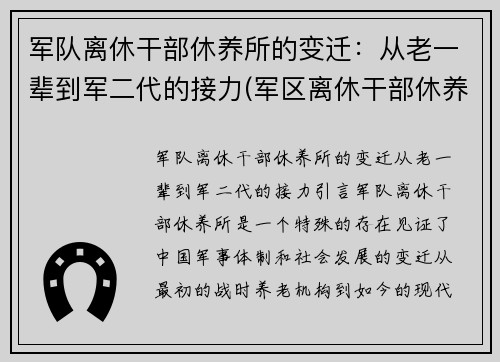 军队离休干部休养所的变迁：从老一辈到军二代的接力(军区离休干部休养

军队离休干部休养所的变迁从老一辈到军二代的接力引言军队离休干部休养所是一个特殊的存在见证了中国军事体制和社会发展的变迁从最初的战时养老机构到如今的现代